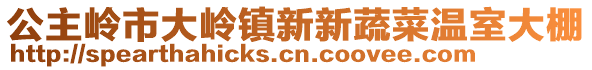 公主岭市大岭镇新新蔬菜温室大棚
http://spearthahicks.cn.coovee.com